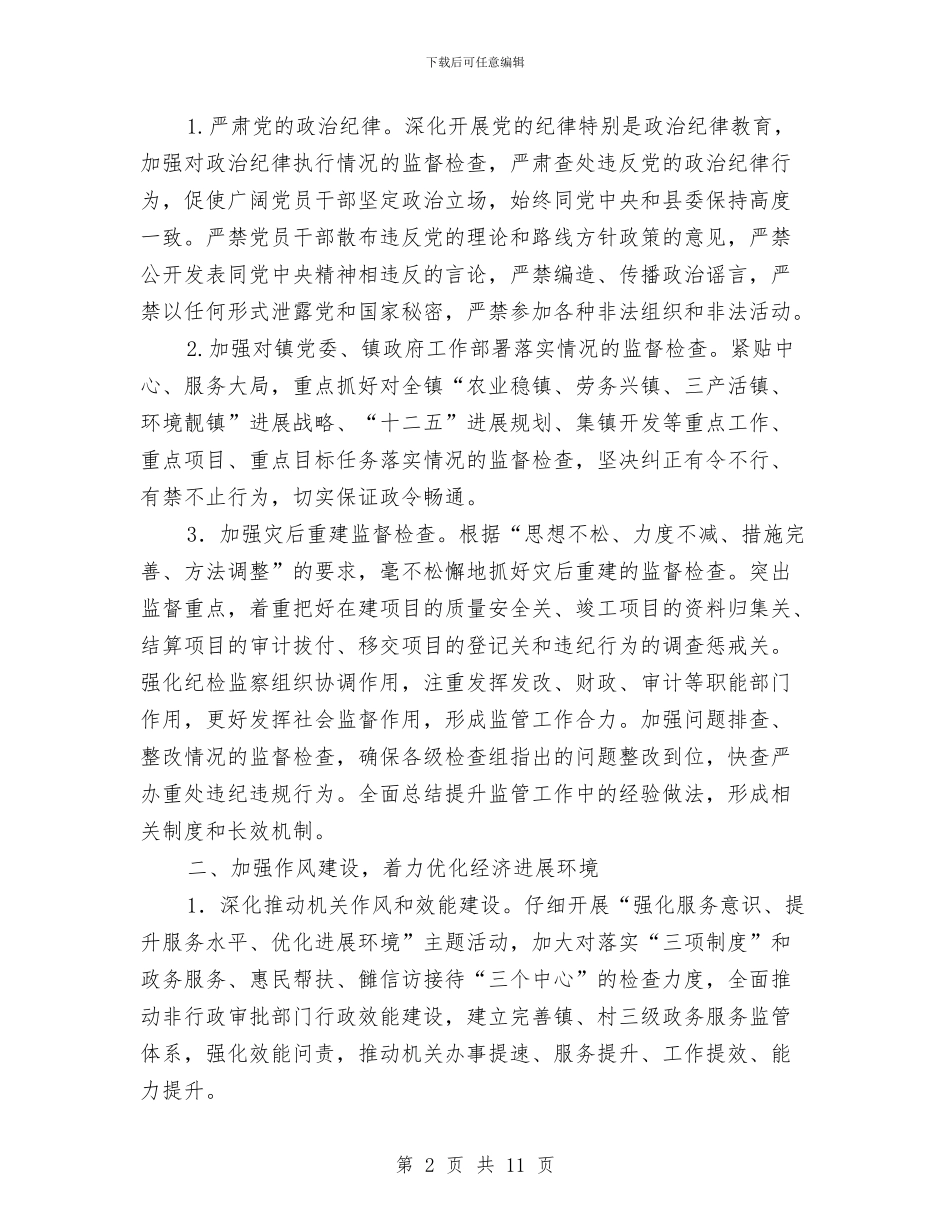 下载后可任意编辑

1.严肃党的政治纪律。深化开展党的纪律特别是政治纪律教育，加强对政治纪律执行情况的监督检查，严肃查处违反党的政治纪律行为，促使广阔党员干部坚定政治立场，始终同党中央和县委保持高度一致。严禁党员干部散布违反党的理论和路线方针政策的意见，严禁公开发表同党中央精神相违反的言论，严禁编造、传播政治谣言，严禁以任何形式泄露党和国家秘密，严禁参加各种非法组织和非法活动。

2.加强对镇党委、镇政府工作部署落实情况的监督检查。紧贴中心、服务大局，重点抓好对全镇“农业稳镇、劳务兴镇、三产活镇、环境靓镇”进展战略、“十二五”进展规划、集镇开发等重点工作、重点项目、重点目标任务落实情况的监督检查，坚决纠正有令不行、有禁不止行为，切实保证政令畅通。

3.加强灾后重建监督检查。根据“思想不松、力度不减、措施完善、方法调整”的要求，毫不松懈地抓好灾后重建的监督检查。突出监督重点，着重把好在建项目的质量安全关、竣工项目的资料归集关、结算项目的审计拔付、移交项目的登记关和违纪行为的调查惩戒关。强化纪检监察组织协调作用，注重发挥发改、财政、审计等职能部门作用，更好发挥社会监督作用，形成监管工作合力。加强问题排查、整改情况的监督检查，确保各级检查组指出的问题整改到位，快查严办重处违纪违规行为。全面总结提升监管工作中的经验做法，形成相关制度和长效机制。

二、加强作风建设，着力优化经济进展环境

1.深化推动机关作风和效能建设。仔细开展“强化服务意识、提升服务水平、优化进展环境”主题活动，加大对落实“三项制度”和政务服务、惠民帮扶、雠信访接待“三个中心”的检查力度，全面推动非行政审批部门行政效能建设，建立完善镇、村三级政务服务监管体系，强化效能问责，推动机关办事提速、服务提升、工作提效、能力提升。

第2页 共11页